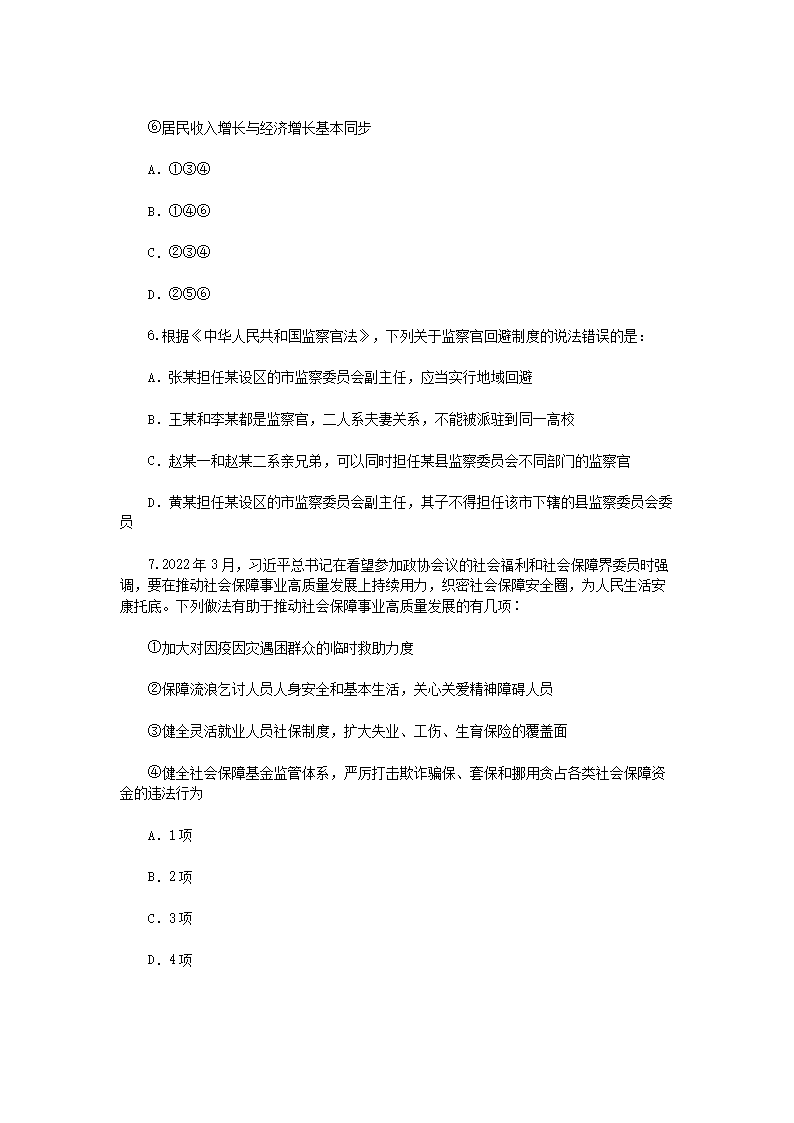 ⑥居民收入增长与经济增长基本同步

A．①③④

B．①④⑥

C．②③④

D．②⑤⑥

6.根据《中华人民共和国监察官法》，下列关于监察官回避制度的说法错误的是：

A．张某担任某设区的市监察委员会副主任，应当实行地域回避

B．王某和李某都是监察官，二人系夫妻关系，不能被派驻到同一高校

C．赵某一和赵某二系亲兄弟，可以同时担任某县监察委员会不同部门的监察官

D．黄某担任某设区的市监察委员会副主任，其子不得担任该市下辖的县监察委员会委员

7.2022年3月，习近平总书记在看望参加政协会议的社会福利和社会保障界委员时强调，要在推动社会保障事业高质量发展上持续用力，织密社会保障安全圈，为人民生活安康托底。下列做法有助于推动社会保障事业高质量发展的有几项：

①加大对因疫因灾遇困群众的临时救助力度

②保障流浪乞讨人员人身安全和基本生活，关心关爱精神障碍人员

③健全灵活就业人员社保制度，扩大失业、工伤、生育保险的覆盖面

④健全社会保障基金监管体系，严厉打击欺诈骗保、套保和挪用贪占各类社会保障资金的违法行为

A．1项

B．2项

C．3项

D．4项